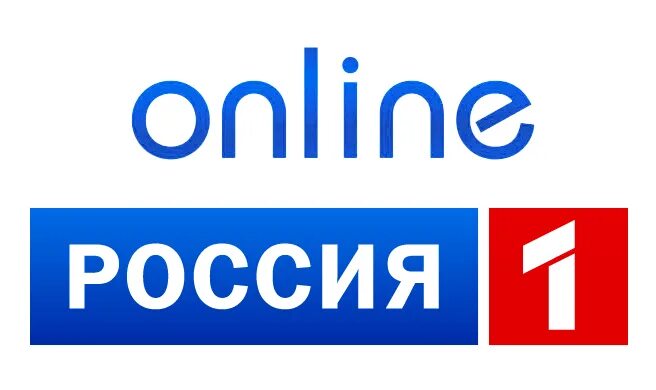 online

РОССИЯ 1